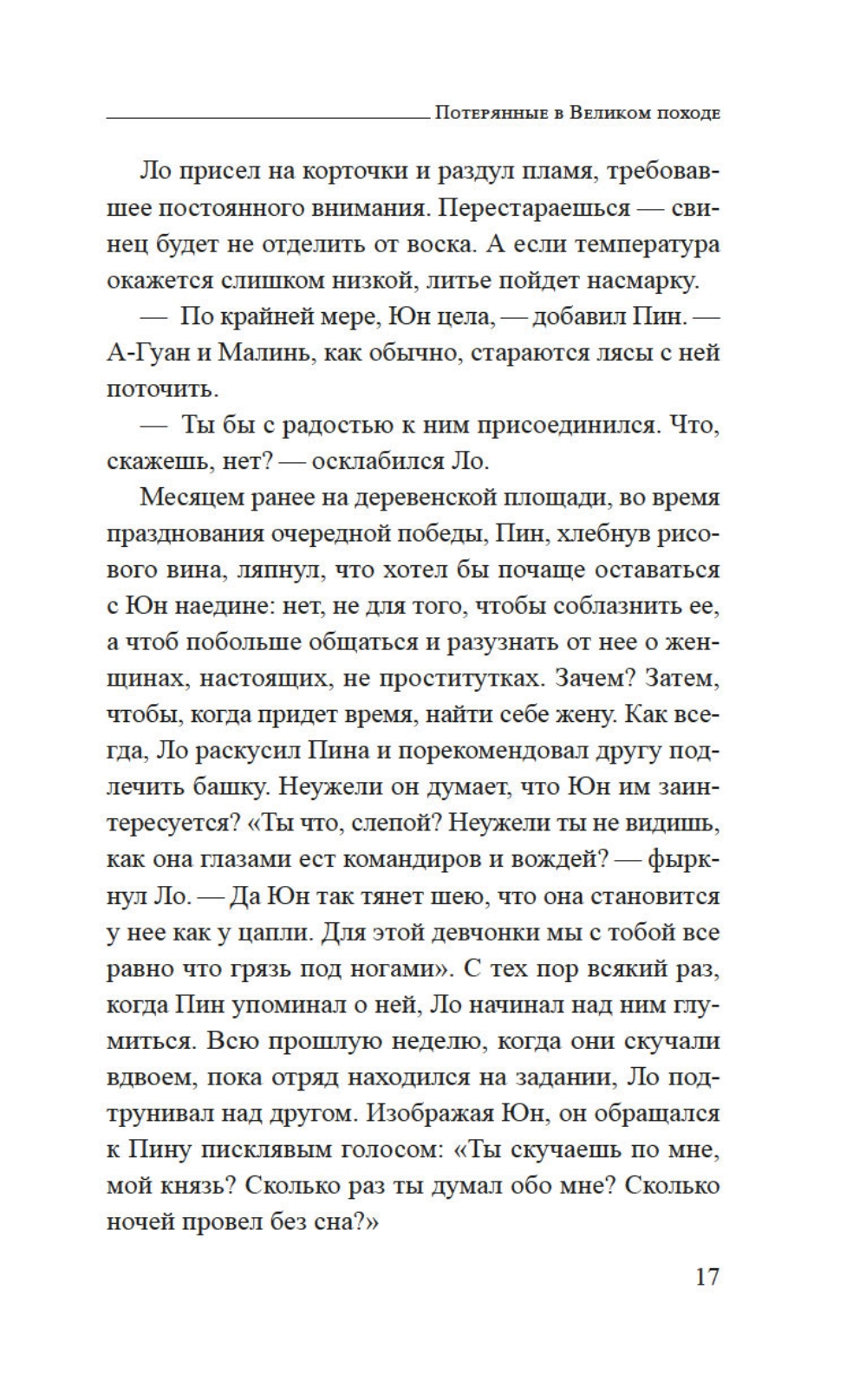 Потерянные в Великом походе

Ло присел на корточки и раздул пламя, требовавшее постоянного внимания. Перестараешься — свинец будет не отделить от воска. А если температура окажется слишком низкой, литье пойдет насмарку.

— По крайней мере, Юн цела, — добавил Пин. — А-Гуан и Малинь, как обычно, стараются лясы с ней поточить.

— Ты бы с радостью к ним присоединился. Что, скажешь, нет? — осклабился Ло.

Месяцем ранее на деревенской площади, во время празднования очередной победы, Пин, хлебнув рисового вина, ляпнул, что хотел бы почаще оставаться с Юн наедине: нет, не для того, чтобы соблазнить ее, а чтоб побольше общаться и разузнать от нее о женщинах, настоящих, не проститутках. Зачем? Затем, чтобы, когда придет время, найти себе жену. Как всегда, Ло раскусил Пина и порекомендовал другу подлечить башку. Неужели он думает, что Юн им заинтересуется? «Ты что, слепой? Неужели ты не видишь, как она глазами ест командиров и вождей? — фыркнул Ло. — Да Юн так тянет шею, что она становится у нее как у цапли. Для этой девчонки мы с тобой все равно что грязь под ногами». С тех пор всякий раз, когда Пин упоминал о ней, Ло начинал над ним глумиться. Всю прошлую неделю, когда они скучали вдвоем, пока отряд находился на задании, Ло подтрунивал над другом. Изображая Юн, он обращался к Пину писклявым голосом: «Ты скучаешь по мне, мой князь? Сколько раз ты думал обо мне? Сколько ночей провел без сна?»

17